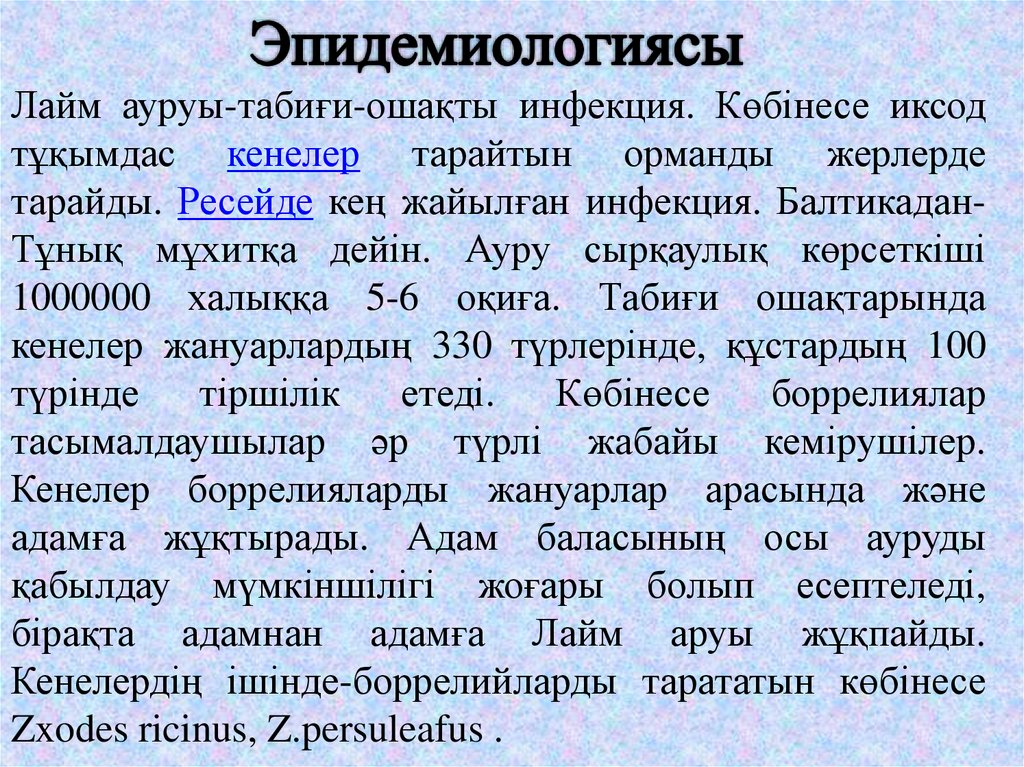 Эпидемиологиясы

Лайм ауруы-табиғи-ошақты инфекция. Көбінесе иксод тұқымдас кенелер тарайтын орманды жерлерде тарайды. Ресейде кең жайылған инфекция. Балтикадан-Тұнық мұхитқа дейін. Ауру сырқаулық көрсеткіші 1000000 халыққа 5-6 оқиға. Табиғи ошақтарында кенелер жануарлардың 330 түрлерінде, құстардың 100 түрінде тіршілік етеді. Көбінесе боррелиялар тасымалдаушылар әр түрлі жабайы кемірушілер. Кенелер боррелияларды жануарлар арасында және адамға жұқтырады. Адам баласының осы ауруды қабылдау мүмкіншілігі жоғары болып есептеледі, бірақта адамнан адамға Лайм аруы жұқпайды. Кенелердің ішінде-боррелийларды тарататын көбінесе Zxodes ricinus, Z.persuleafus .